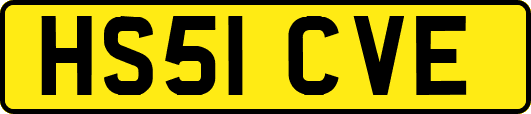 HS51 CVE